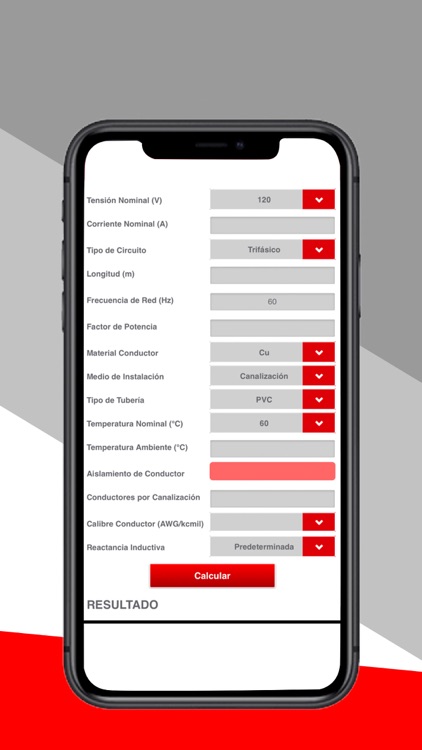 Tensión Nominal (V) 120

Corriente Nominal (A)

Tipo de Circuito Trifásico

Longitud (m)

Frecuencia de Red (Hz) 60

Factor de Potencia

Material Conductor Cu

Medio de Instalación Canalización

Tipo de Tubería PVC

Temperatura Nominal (°C) 60

Temperatura Ambiente (°C)

Aislamiento de Conductor

Conductores por Canalización

Calibre Conductor (AWG/kcmil)

Reactancia Inductiva Predeterminada

Calcular

RESULTADO